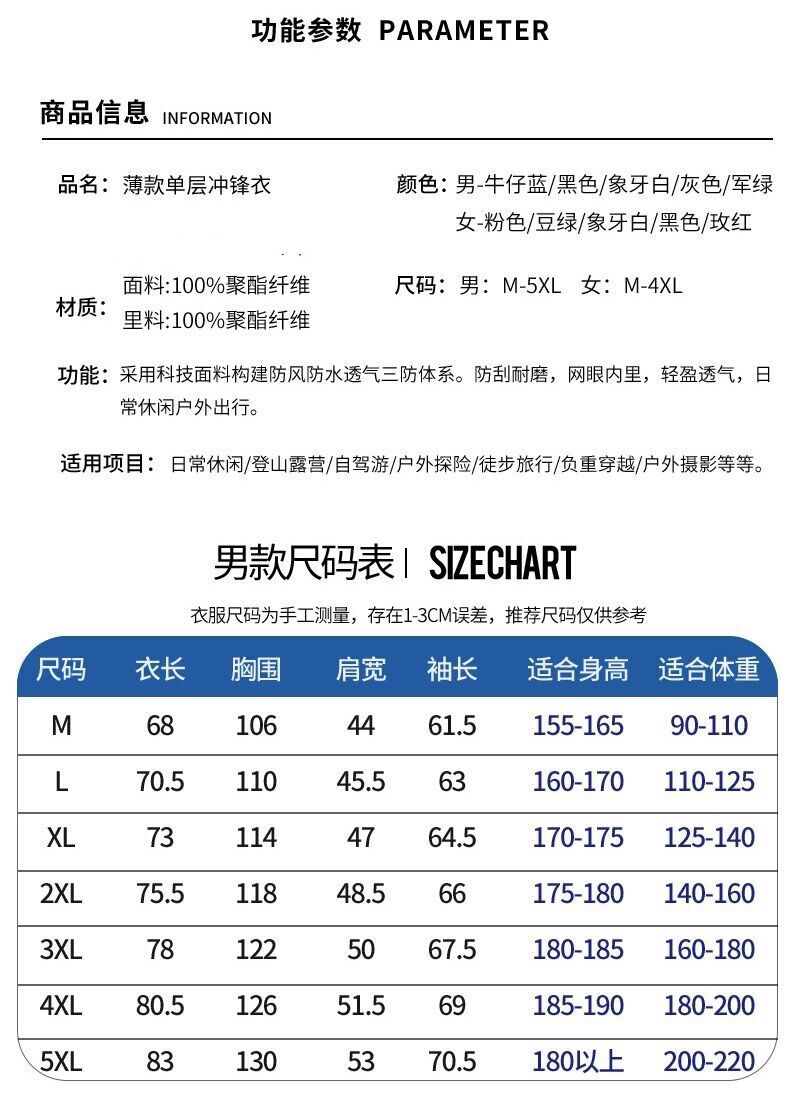 功能参数 PARAMETER

商品信息 INFORMATION

品名：薄款单层冲锋衣

颜色：男-牛仔蓝/黑色/象牙白/灰色/军绿
女-粉色/豆绿/象牙白/黑色/玫红

材质：面料:100%聚酯纤维
里料:100%聚酯纤维

尺码：男：M-5XL 女：M-4XL

功能：采用科技面料构建防风防水透气三防体系。防刮耐磨，网眼内里，轻盈透气，日常休闲户外出行。

适用项目：日常休闲/登山露营/自驾游/户外探险/徒步旅行/负重穿越/户外摄影等等。

男款尺码表 | SIZECHART

衣服尺码为手工测量，存在1-3CM误差，推荐尺码仅供参考

| 尺码 | 衣长 | 胸围 | 肩宽 | 袖长 | 适合身高 | 适合体重 |
|---|---|---|---|---|---|---|
| M | 68 | 106 | 44 | 61.5 | 155-165 | 90-110 |
| L | 70.5 | 110 | 45.5 | 63 | 160-170 | 110-125 |
| XL | 73 | 114 | 47 | 64.5 | 170-175 | 125-140 |
| 2XL | 75.5 | 118 | 48.5 | 66 | 175-180 | 140-160 |
| 3XL | 78 | 122 | 50 | 67.5 | 180-185 | 160-180 |
| 4XL | 80.5 | 126 | 51.5 | 69 | 185-190 | 180-200 |
| 5XL | 83 | 130 | 53 | 70.5 | 180以上 | 200-220 |